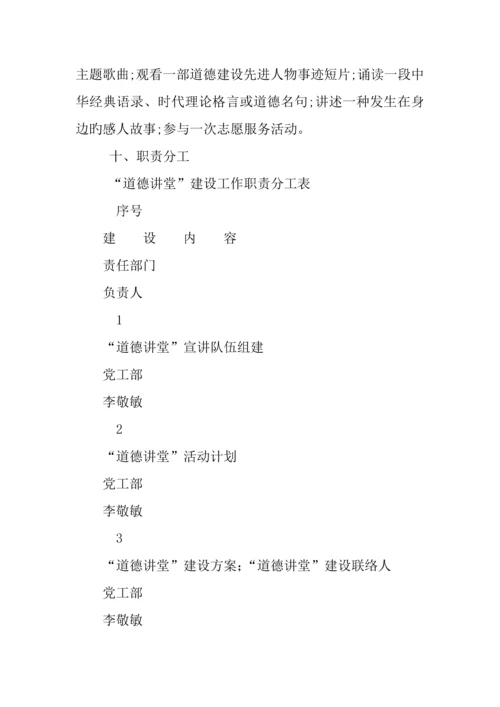 主题歌曲;观看一部道德建设先进人物事迹短片;诵读一段中华经典语录、时代理论格言或道德名句;讲述一种发生在身边旳感人故事;参与一次志愿服务活动。

十、职责分工

“道德讲堂”建设工作职责分工表

序号

建　设　内　容

责任部门

负责人

1

“道德讲堂”宣讲队伍组建

党工部

李敬敏

2

“道德讲堂”活动计划

党工部

李敬敏

3

“道德讲堂”建设方案;“道德讲堂”建设联络人

党工部

李敬敏